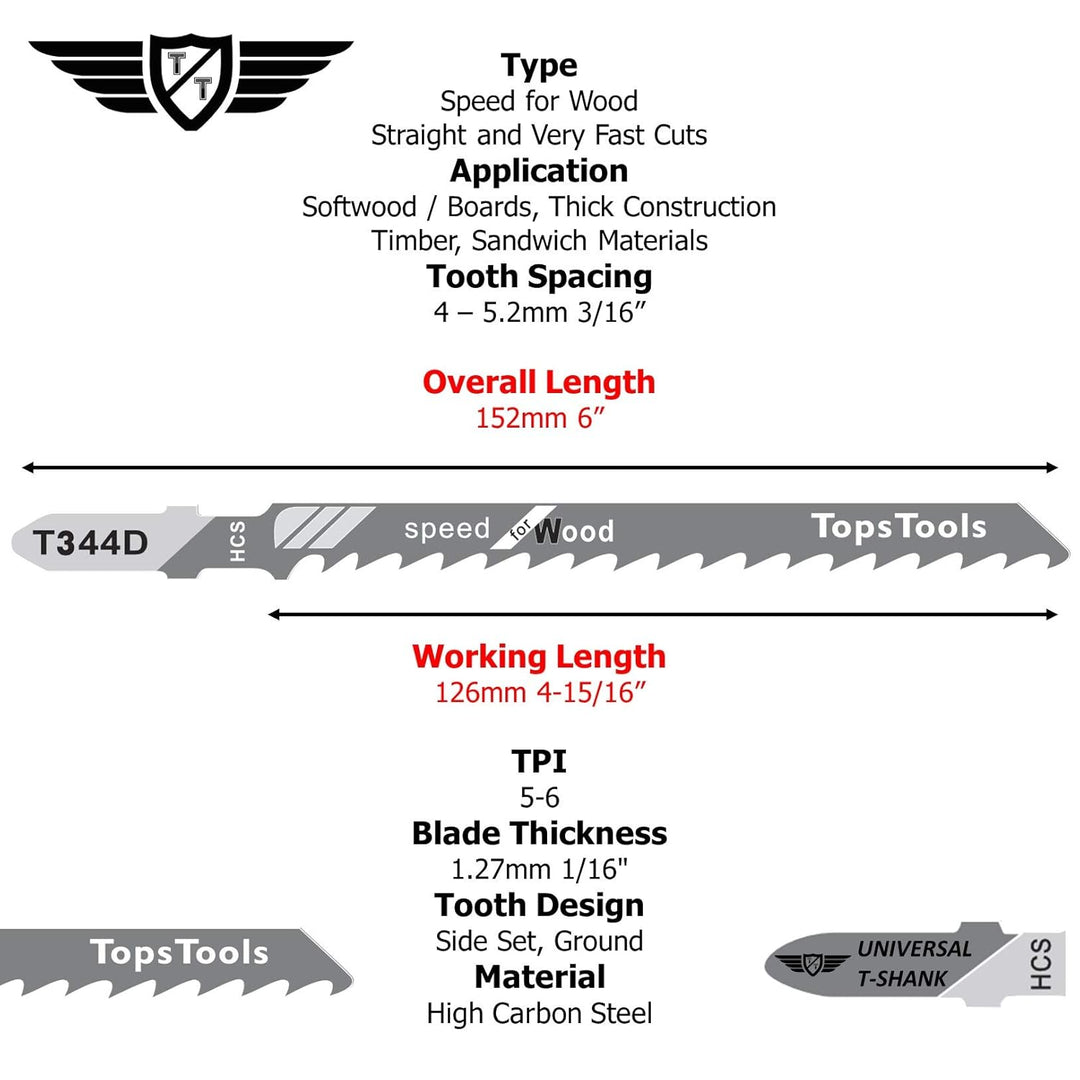 T
T

Type
Speed for Wood
Straight and Very Fast Cuts
Application
Softwood / Boards, Thick Construction Timber, Sandwich Materials
Tooth Spacing
4 – 5.2mm 3/16”

Overall Length
152mm 6”

T344D HCS speed for Wood TopsTools

Working Length
126mm 4-15/16”

TPI
5-6
Blade Thickness
1.27mm 1/16"
Tooth Design
Side Set, Ground
Material
High Carbon Steel

TopsTools

UNIVERSAL
T-SHANK
HCS